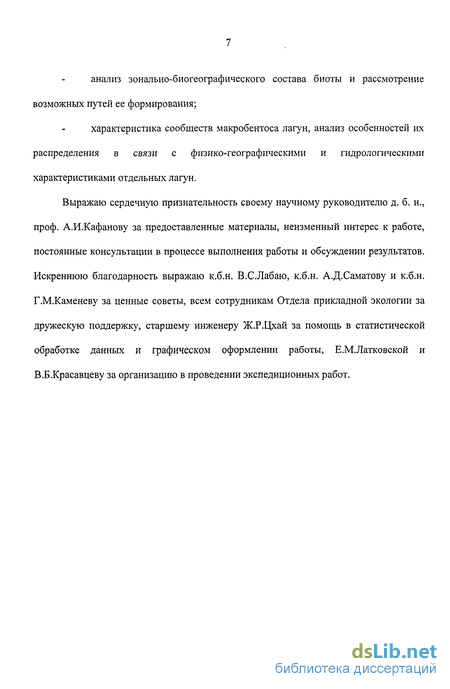 7

- анализ зонально-биогеографического состава биоты и рассмотрение возможных путей ее формирования;

- характеристика сообществ макробентоса лагун, анализ особенностей их распределения в связи с физико-географическими и гидрологическими характеристиками отдельных лагун.

Выражаю сердечную признательность своему научному руководителю д. б. н., проф. А.И.Кафанову за предоставленные материалы, неизменный интерес к работе, постоянные консультации в процессе выполнения работы и обсуждении результатов. Искреннюю благодарность выражаю к.б.н. В.С.Лабаю, к.б.н. А.Д.Саматову и к.б.н. Г.М.Каменеву за ценные советы, всем сотрудникам Отдела прикладной экологии за дружескую поддержку, старшему инженеру Ж.Р.Цхай за помощь в статистической обработке данных и графическом оформлении работы, Е.М.Латковской и В.Б.Красавцеву за организацию в проведении экспедиционных работ.

dsLib.net
библиотека диссертаций